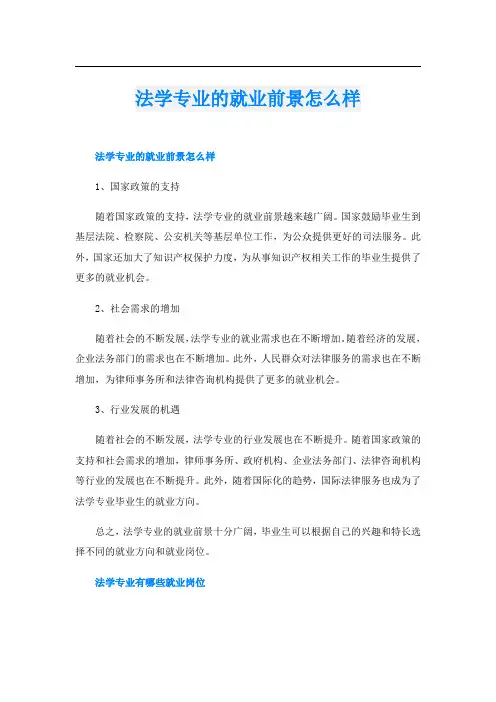 法学专业的就业前景怎么样

法学专业的就业前景怎么样

1、国家政策的支持

随着国家政策的支持，法学专业的就业前景越来越广阔。国家鼓励毕业生到基层法院、检察院、公安机关等基层单位工作，为公众提供更好的司法服务。此外，国家还加大了知识产权保护力度，为从事知识产权相关工作的毕业生提供了更多的就业机会。

2、社会需求的增加

随着社会的不断发展，法学专业的就业需求也在不断增加。随着经济的发展，企业法务部门的需求也在不断增加。此外，人民群众对法律服务的需求也在不断增加，为律师事务所和法律咨询机构提供了更多的就业机会。

3、行业发展的机遇

随着社会的不断发展，法学专业的行业发展也在不断提升。随着国家政策的支持和社会需求的增加，律师事务所、政府机构、企业法务部门、法律咨询机构等行业的发展也在不断提升。此外，随着国际化的趋势，国际法律服务也成为了法学专业毕业生的就业方向。

总之，法学专业的就业前景十分广阔，毕业生可以根据自己的兴趣和特长选择不同的就业方向和就业岗位。

法学专业有哪些就业岗位